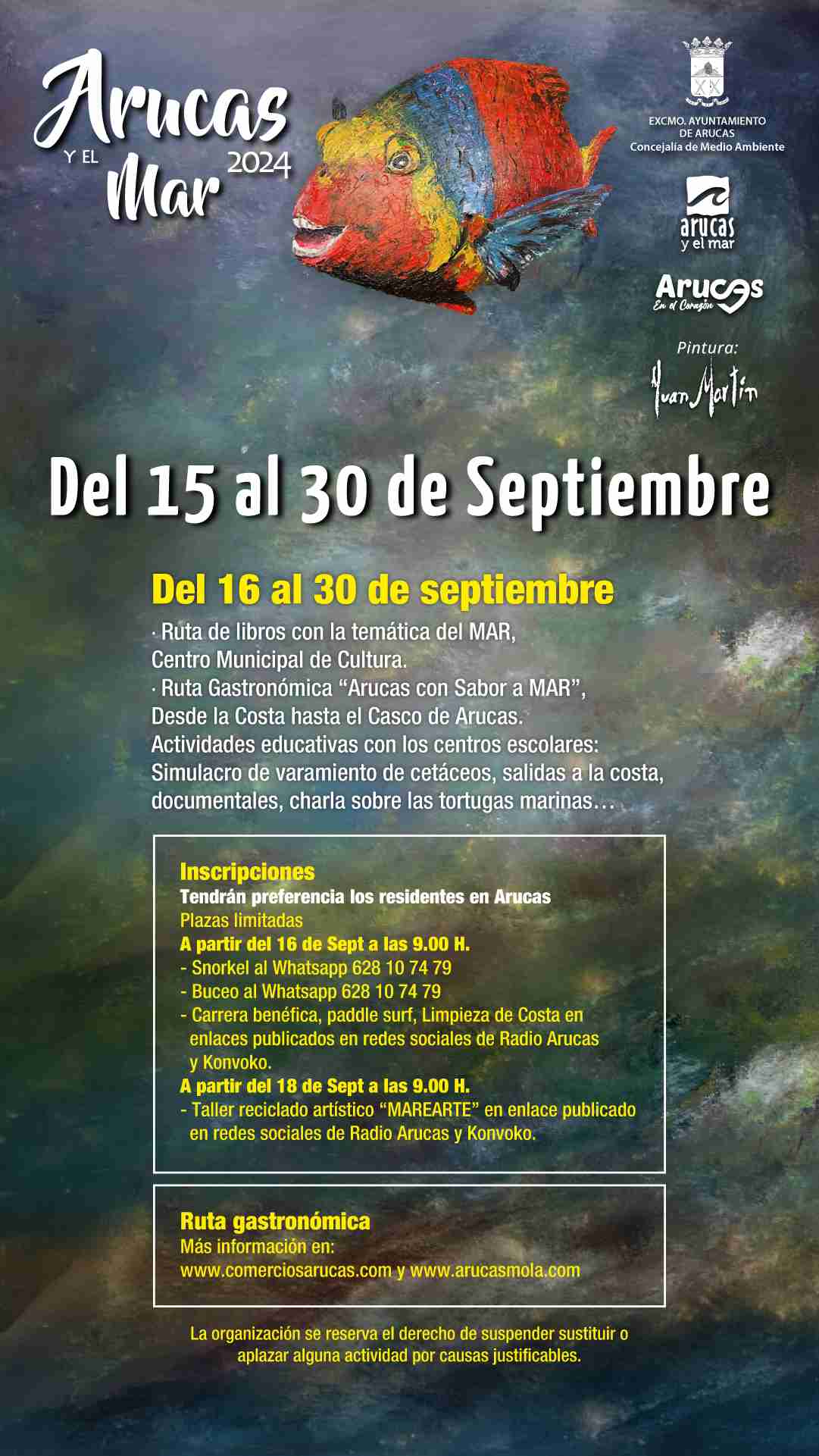 Arucas
Y EL
Mar
2024

EXCMO. AYUNTAMIENTO
DE ARUCAS
Concejalía de Medio Ambiente

arucas
y el mar

Arucas
En el Corazón

Pintura:
Juan Martín

Del 15 al 30 de Septiembre

Del 16 al 30 de septiembre

· Ruta de libros con la temática del MAR, Centro Municipal de Cultura.

· Ruta Gastronómica "Arucas con Sabor a MAR", Desde la Costa hasta el Casco de Arucas.
Actividades educativas con los centros escolares: Simulacro de varamiento de cetáceos, salidas a la costa, documentales, charla sobre las tortugas marinas…

Inscripciones
Tendrán preferencia los residentes en Arucas
Plazas limitadas
A partir del 16 de Sept a las 9.00 H.
- Snorkel al Whatsapp 628 10 74 79
- Buceo al Whatsapp 628 10 74 79
- Carrera benéfica, paddle surf, Limpieza de Costa en enlaces publicados en redes sociales de Radio Arucas y Konvoko.
A partir del 18 de Sept a las 9.00 H.
- Taller reciclado artístico "MAREARTE" en enlace publicado en redes sociales de Radio Arucas y Konvoko.

Ruta gastronómica
Más información en:
www.comerciosarucas.com y www.arucasmola.com

La organización se reserva el derecho de suspender sustituir o aplazar alguna actividad por causas justificables.